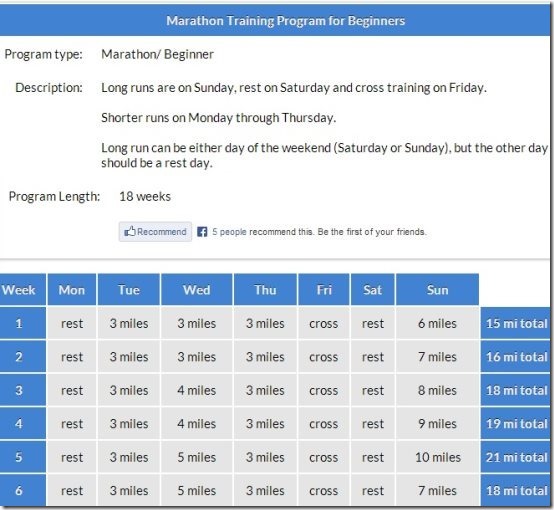 Marathon Training Program for Beginners

Program type: Marathon/ Beginner

Description: Long runs are on Sunday, rest on Saturday and cross training on Friday.

Shorter runs on Monday through Thursday.

Long run can be either day of the weekend (Saturday or Sunday), but the other day should be a rest day.

Program Length: 18 weeks

Recommend 5 people recommend this. Be the first of your friends.

| Week | Mon | Tue | Wed | Thu | Fri | Sat | Sun | |
|---|---|---|---|---|---|---|---|---|
| 1 | rest | 3 miles | 3 miles | 3 miles | cross | rest | 6 miles | 15 mi total |
| 2 | rest | 3 miles | 3 miles | 3 miles | cross | rest | 7 miles | 16 mi total |
| 3 | rest | 3 miles | 4 miles | 3 miles | cross | rest | 8 miles | 18 mi total |
| 4 | rest | 3 miles | 4 miles | 3 miles | cross | rest | 9 miles | 19 mi total |
| 5 | rest | 3 miles | 5 miles | 3 miles | cross | rest | 10 miles | 21 mi total |
| 6 | rest | 3 miles | 5 miles | 3 miles | cross | rest | 7 miles | 18 mi total |